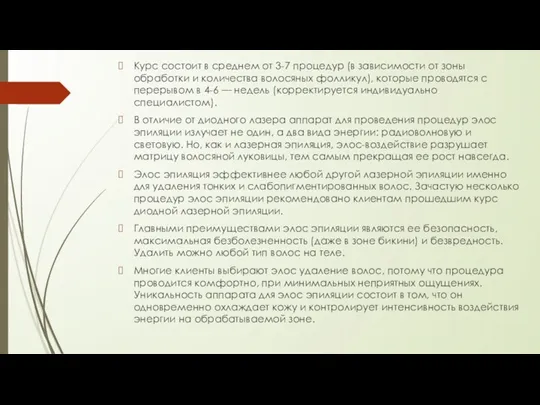 Курс состоит в среднем от 3-7 процедур (в зависимости от зоны обработки и количества волосяных фолликул), которые проводятся с перерывом в 4-6 — недель (корректируется индивидуально специалистом).

В отличие от диодного лазера аппарат для проведения процедур элос эпиляции излучает не один, а два вида энергии: радиоволновую и световую. Но, как и лазерная эпиляция, элос-воздействие разрушает матрицу волосяной луковицы, тем самым прекращая ее рост навсегда.

Элос эпиляция эффективнее любой другой лазерной эпиляции именно для удаления тонких и слабопигментированных волос. Зачастую несколько процедур элос эпиляции рекомендовано клиентам прошедшим курс диодной лазерной эпиляции.

Главными преимуществами элос эпиляции являются ее безопасность, максимальная безболезненность (даже в зоне бикини) и безвредность. Удалить можно любой тип волос на теле.

Многие клиенты выбирают элос удаление волос, потому что процедура проводится комфортно, при минимальных неприятных ощущениях. Уникальность аппарата для элос эпиляции состоит в том, что он одновременно охлаждает кожу и контролирует интенсивность воздействия энергии на обрабатываемой зоне.